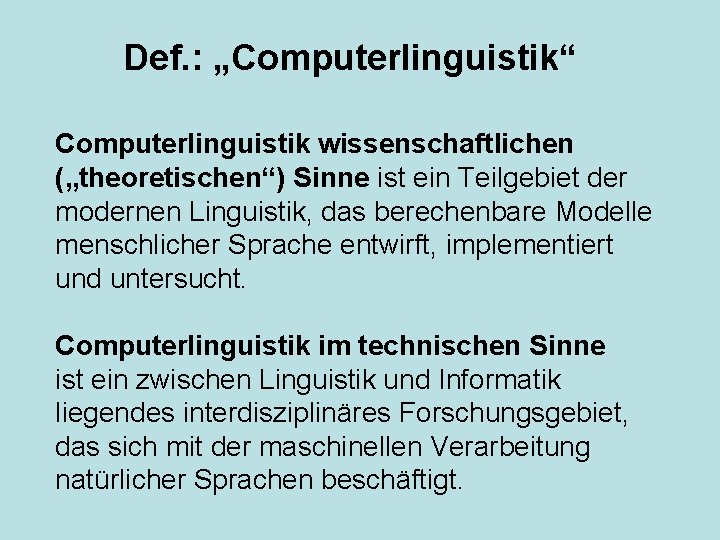 Def.: „Computerlinguistik“

Computerlinguistik wissenschaftlichen („theoretischen“) Sinne ist ein Teilgebiet der modernen Linguistik, das berechenbare Modelle menschlicher Sprache entwirft, implementiert und untersucht.

Computerlinguistik im technischen Sinne ist ein zwischen Linguistik und Informatik liegendes interdisziplinäres Forschungsgebiet, das sich mit der maschinellen Verarbeitung natürlicher Sprachen beschäftigt.